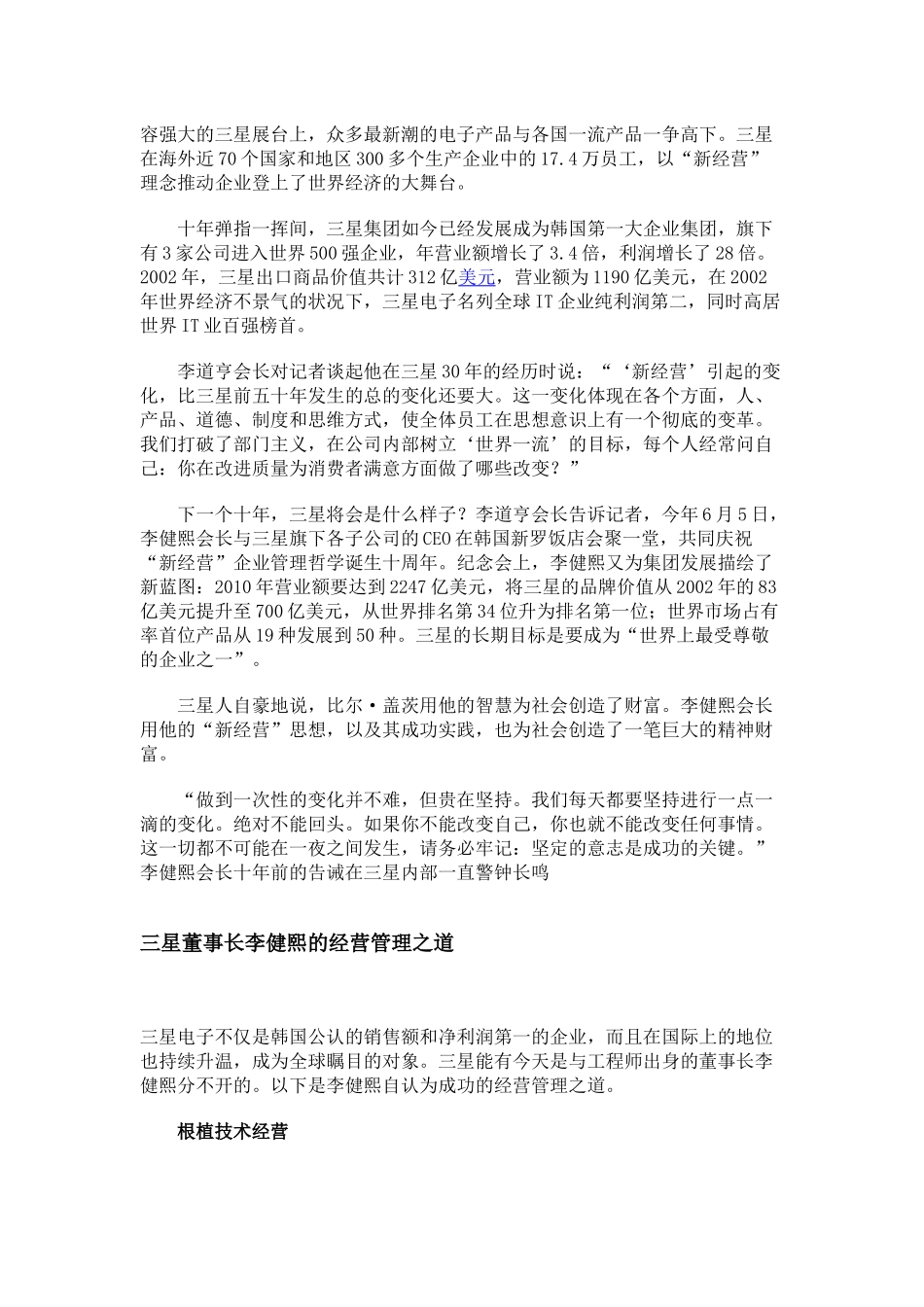 容强大的三星展台上，众多最新潮的电子产品与各国一流产品一争高下。三星在海外近70个国家和地区300多个生产企业中的17.4万员工，以“新经营”理念推动企业登上了世界经济的大舞台。

十年弹指一挥间，三星集团如今已经发展成为韩国第一大企业集团，旗下有3家公司进入世界500强企业，年营业额增长了3.4倍，利润增长了28倍。2002年，三星出口商品价值共计312亿美元，营业额为1190亿美元，在2002年世界经济不景气的状况下，三星电子名列全球IT企业纯利润第二，同时高居世界IT业百强榜首。

李道亨会长对记者谈起他在三星30年的经历时说：“‘新经营’引起的变化，比三星前五十年发生的总的变化还要大。这一变化体现在各个方面，人、产品、道德、制度和思维方式，使全体员工在思想意识上有一个彻底的变革。我们打破了部门主义，在公司内部树立‘世界一流’的目标，每个人经常问自己：你在改进质量为消费者满意方面做了哪些改变？”

下一个十年，三星将会是什么样子？李道亨会长告诉记者，今年6月5日，李健熙会长与三星旗下各子公司的CEO在韩国新罗饭店会聚一堂，共同庆祝“新经营”企业管理哲学诞生十周年。纪念会上，李健熙又为集团发展描绘了新蓝图：2010年营业额要达到2247亿美元，将三星的品牌价值从2002年的83亿美元提升至700亿美元，从世界排名第34位升为排名第一位；世界市场占有率首位产品从19种发展到50种。三星的长期目标是要成为“世界上最受尊敬的企业之一”。

三星人自豪地说，比尔·盖茨用他的智慧为社会创造了财富。李健熙会长用他的“新经营”思想，以及其成功实践，也为社会创造了一笔巨大的精神财富。

“做到一次性的变化并不难，但贵在坚持。我们每天都要坚持进行一点一滴的变化。绝对不能回头。如果你不能改变自己，你也就不能改变任何事情。这一切都不可能在一夜之间发生，请务必牢记：坚定的意志是成功的关键。”李健熙会长十年前的告诫在三星内部一直警钟长鸣

三星董事长李健熙的经营管理之道

三星电子不仅是韩国公认的销售额和净利润第一的企业，而且在国际上的地位也持续升温，成为全球瞩目的对象。三星能有今天是与工程师出身的董事长李健熙分不开的。以下是李健熙自认为成功的经营管理之道。

根植技术经营